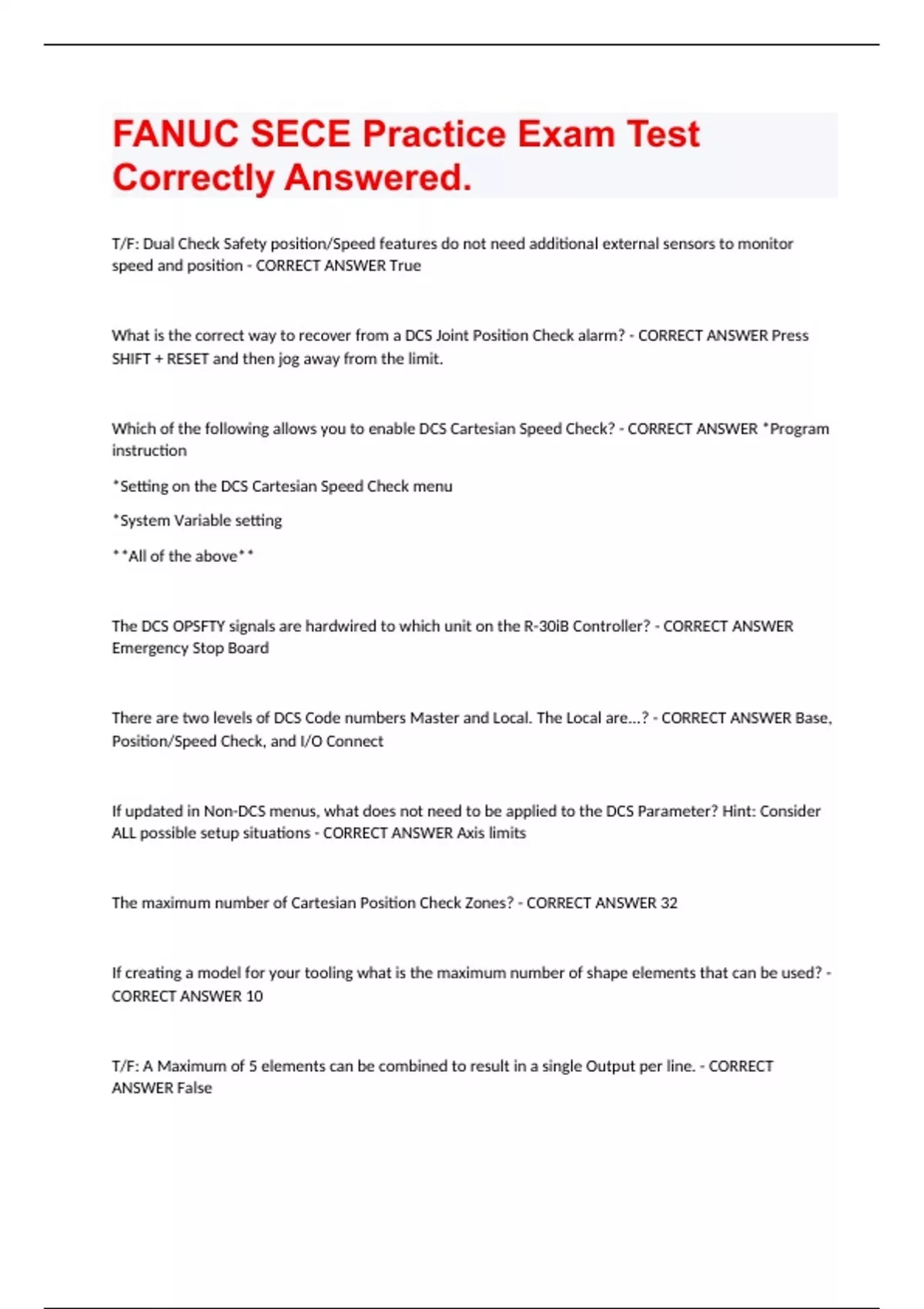 FANUC SECE Practice Exam Test Correctly Answered.

T/F: Dual Check Safety position/Speed features do not need additional external sensors to monitor speed and position - CORRECT ANSWER True

What is the correct way to recover from a DCS Joint Position Check alarm? - CORRECT ANSWER Press SHIFT + RESET and then jog away from the limit.

Which of the following allows you to enable DCS Cartesian Speed Check? - CORRECT ANSWER *Program instruction

*Setting on the DCS Cartesian Speed Check menu

*System Variable setting

**All of the above**

The DCS OPSFTY signals are hardwired to which unit on the R-30iB Controller? - CORRECT ANSWER Emergency Stop Board

There are two levels of DCS Code numbers Master and Local. The Local are...? - CORRECT ANSWER Base, Position/Speed Check, and I/O Connect

If updated in Non-DCS menus, what does not need to be applied to the DCS Parameter? Hint: Consider ALL possible setup situations - CORRECT ANSWER Axis limits

The maximum number of Cartesian Position Check Zones? - CORRECT ANSWER 32

If creating a model for your tooling what is the maximum number of shape elements that can be used? - CORRECT ANSWER 10

T/F: A Maximum of 5 elements can be combined to result in a single Output per line. - CORRECT ANSWER False